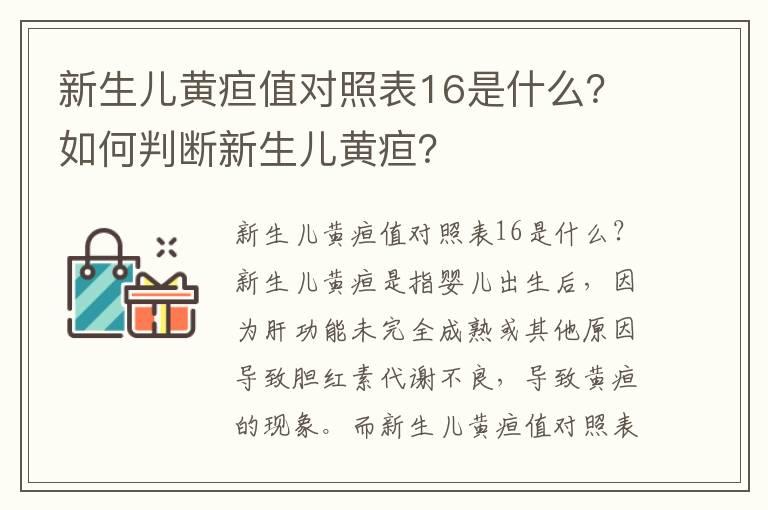 新生儿黄疸值对照表16是什么？如何判断新生儿黄疸？

新生儿黄疸值对照表16是什么？新生儿黄疸是指婴儿出生后，因为肝功能未完全成熟或其他原因导致胆红素代谢不良，导致黄疸的现象。而新生儿黄疸值对照表